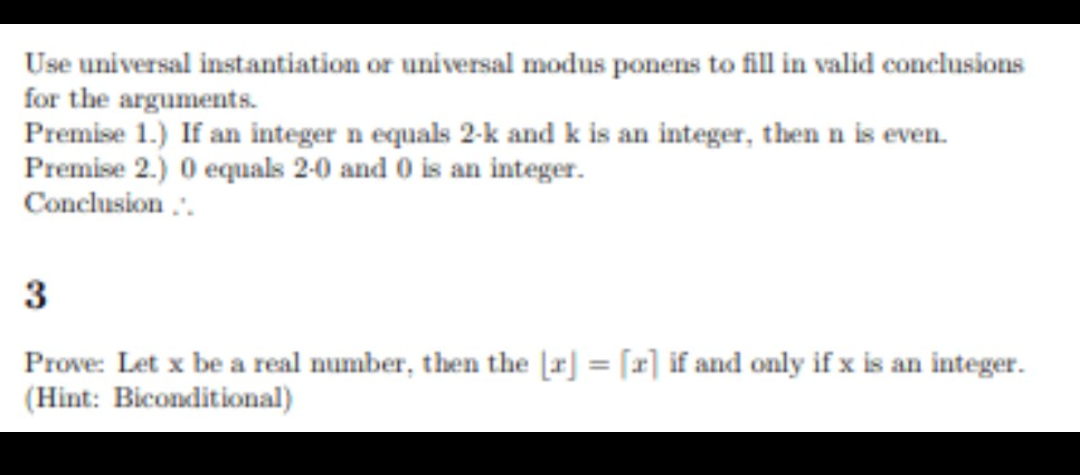 Use universal instantiation or universal modus ponens to fill in valid conclusions for the arguments.
Premise 1.) If an integer n equals 2·k and k is an integer, then n is even.
Premise 2.) 0 equals 2·0 and 0 is an integer.
Conclusion $\therefore$

3

Prove: Let x be a real number, then the $\lfloor x \rfloor = \lceil x \rceil$ if and only if x is an integer.
(Hint: Biconditional)